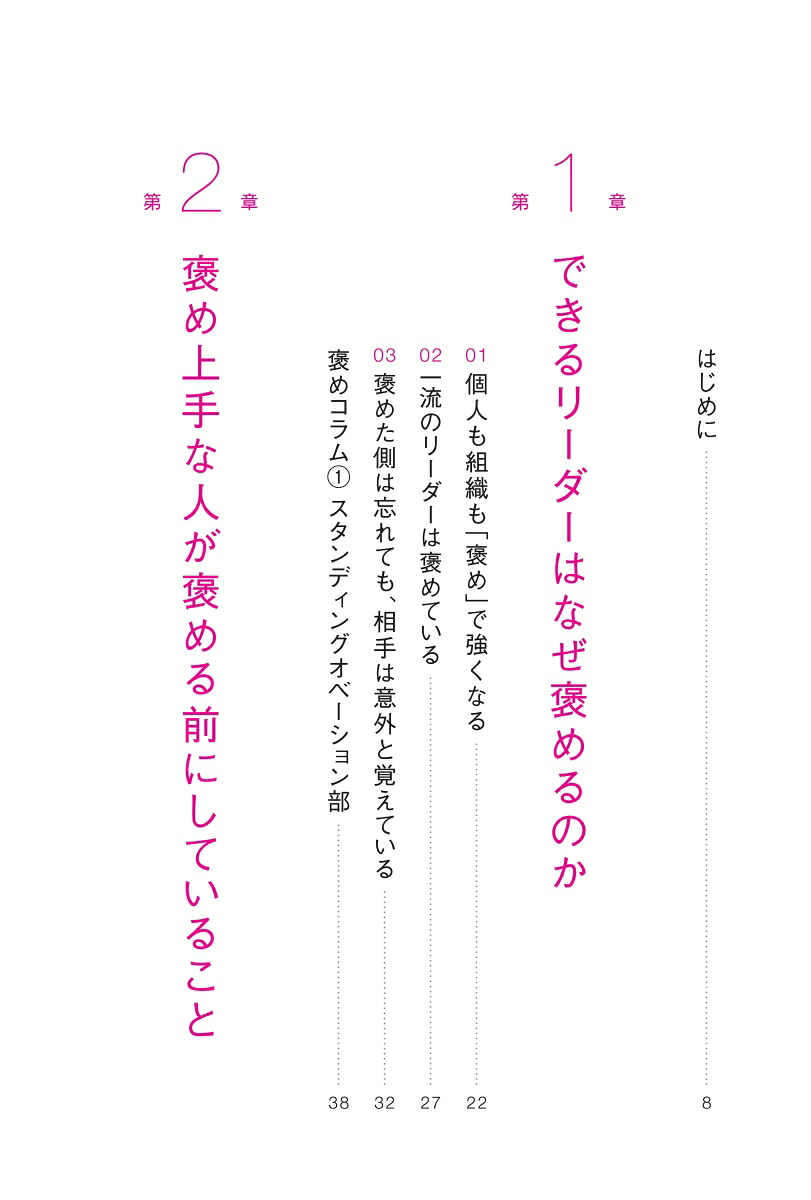 はじめに 8

第1章

できるリーダーはなぜ褒めるのか

01 個人も組織も「褒め」で強くなる 22

02 一流のリーダーは褒めている 27

03 褒めた側は忘れても、相手は意外と覚えている 32

褒めコラム① スタンディングオベーション部 38

第2章

褒め上手な人が褒める前にしていること